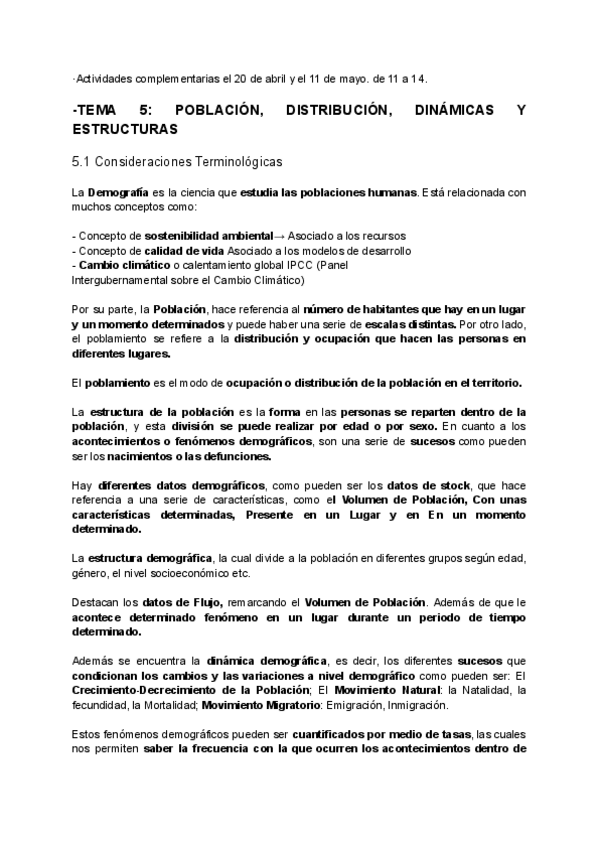 ·Actividades complementarias el 20 de abril y el 11 de mayo. de 11 a 14.

-TEMA 5: POBLACIÓN, DISTRIBUCIÓN, DINÁMICAS Y ESTRUCTURAS

5.1 Consideraciones Terminológicas

La Demografía es la ciencia que estudia las poblaciones humanas. Está relacionada con muchos conceptos como:

- Concepto de sostenibilidad ambiental→ Asociado a los recursos
- Concepto de calidad de vida Asociado a los modelos de desarrollo
- Cambio climático o calentamiento global IPCC (Panel Intergubernamental sobre el Cambio Climático)

Por su parte, la Población, hace referencia al número de habitantes que hay en un lugar y un momento determinados y puede haber una serie de escalas distintas. Por otro lado, el poblamiento se refiere a la distribución y ocupación que hacen las personas en diferentes lugares.

El poblamiento es el modo de ocupación o distribución de la población en el territorio.

La estructura de la población es la forma en las personas se reparten dentro de la población, y esta división se puede realizar por edad o por sexo. En cuanto a los acontecimientos o fenómenos demográficos, son una serie de sucesos como pueden ser los nacimientos o las defunciones.

Hay diferentes datos demográficos, como pueden ser los datos de stock, que hace referencia a una serie de características, como el Volumen de Población, Con unas características determinadas, Presente en un Lugar y en En un momento determinado.

La estructura demográfica, la cual divide a la población en diferentes grupos según edad, género, el nivel socioeconómico etc.

Destacan los datos de Flujo, remarcando el Volumen de Población. Además de que le acontece determinado fenómeno en un lugar durante un periodo de tiempo determinado.

Además se encuentra la dinámica demográfica, es decir, los diferentes sucesos que condicionan los cambios y las variaciones a nivel demográfico como pueden ser: El Crecimiento-Decrecimiento de la Población; El Movimiento Natural: la Natalidad, la fecundidad, la Mortalidad; Movimiento Migratorio: Emigración, Inmigración.

Estos fenómenos demográficos pueden ser cuantificados por medio de tasas, las cuales nos permiten saber la frecuencia con la que ocurren los acontecimientos dentro de